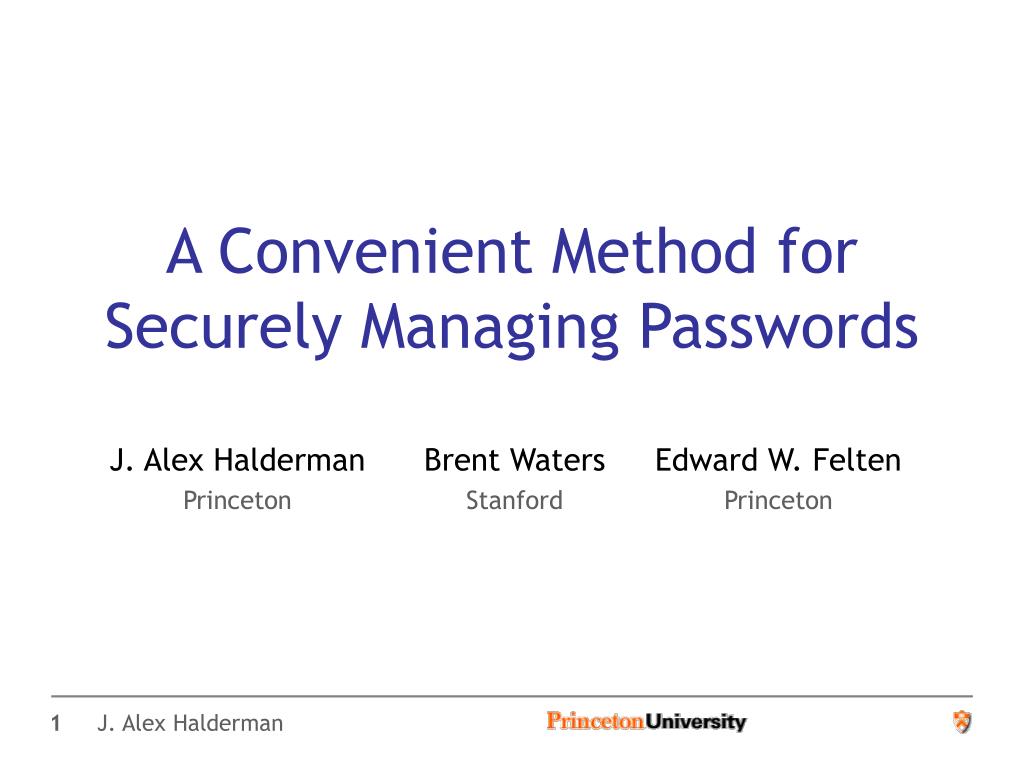 A Convenient Method for Securely Managing Passwords

J. Alex Halderman
Princeton

Brent Waters
Stanford

Edward W. Felten
Princeton

1 J. Alex Halderman

PrincetonUniversity